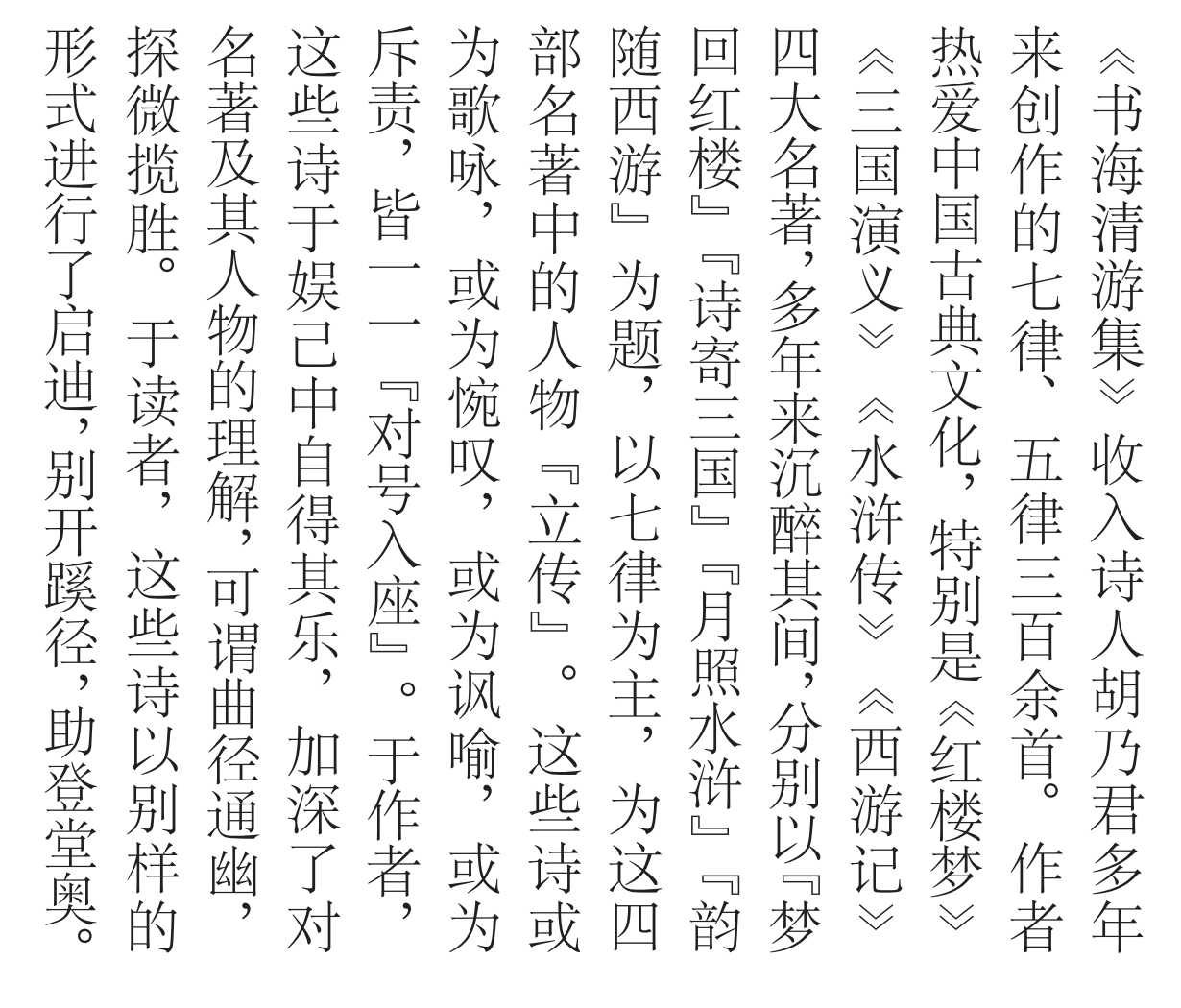 《书海清游集》收入诗人胡乃君多年来创作的七律、五律三百余首。作者热爱中国古典文化，特别是《红楼梦》《三国演义》《水浒传》《西游记》四大名著，多年来沉醉其间，分别以『梦回红楼』『诗寄三国』『月照水浒』『韵随西游』为题，以七律为主，为这四部名著中的人物『立传』。这些诗或为歌咏，或为惋叹，或为讽喻，或为斥责，皆一一『对号入座』。于作者，这些诗于娱己中自得其乐，加深了对名著及其人物的理解，可谓曲径通幽，探微揽胜。于读者，这些诗以别样的形式进行了启迪，别开蹊径，助登堂奥。